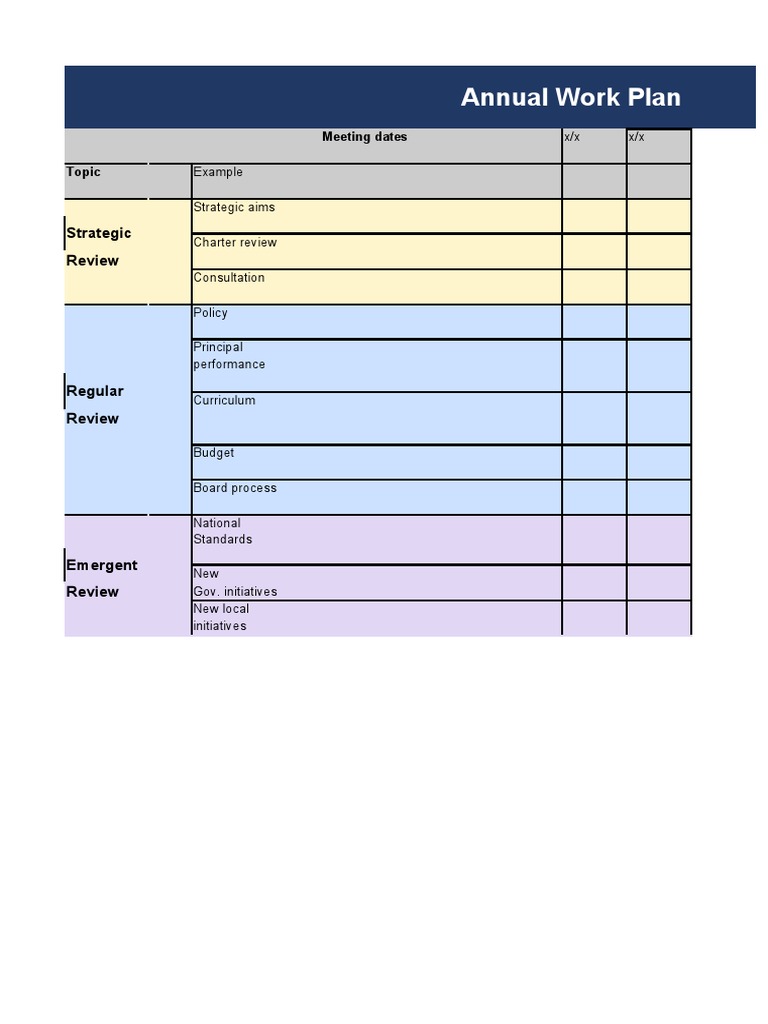 Annual Work Plan

| | Meeting dates | x/x | x/x |
|---|---|---|---|
| Topic | Example | | |
| Strategic Review | Strategic aims | | |
| | Charter review | | |
| | Consultation | | |
| Regular Review | Policy | | |
| | Principal performance | | |
| | Curriculum | | |
| | Budget | | |
| | Board process | | |
| Emergent Review | National Standards | | |
| | New Gov. initiatives | | |
| | New local initiatives | | |